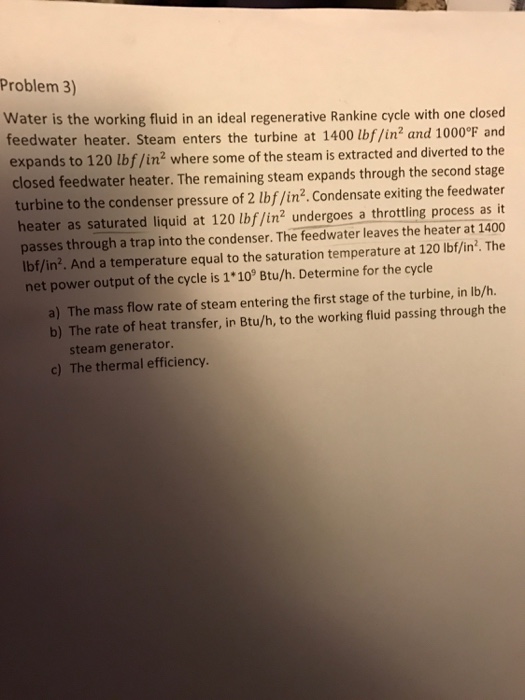 Problem 3)

Water is the working fluid in an ideal regenerative Rankine cycle with one closed feedwater heater. Steam enters the turbine at $1400\ lbf/in^2$ and $1000°F$ and expands to $120\ lbf/in^2$ where some of the steam is extracted and diverted to the closed feedwater heater. The remaining steam expands through the second stage turbine to the condenser pressure of $2\ lbf/in^2$. Condensate exiting the feedwater heater as saturated liquid at $120\ lbf/in^2$ undergoes a throttling process as it passes through a trap into the condenser. The feedwater leaves the heater at 1400 lbf/in$^2$. And a temperature equal to the saturation temperature at 120 lbf/in$^2$. The net power output of the cycle is $1*10^9$ Btu/h. Determine for the cycle

a) The mass flow rate of steam entering the first stage of the turbine, in lb/h.
b) The rate of heat transfer, in Btu/h, to the working fluid passing through the steam generator.
c) The thermal efficiency.